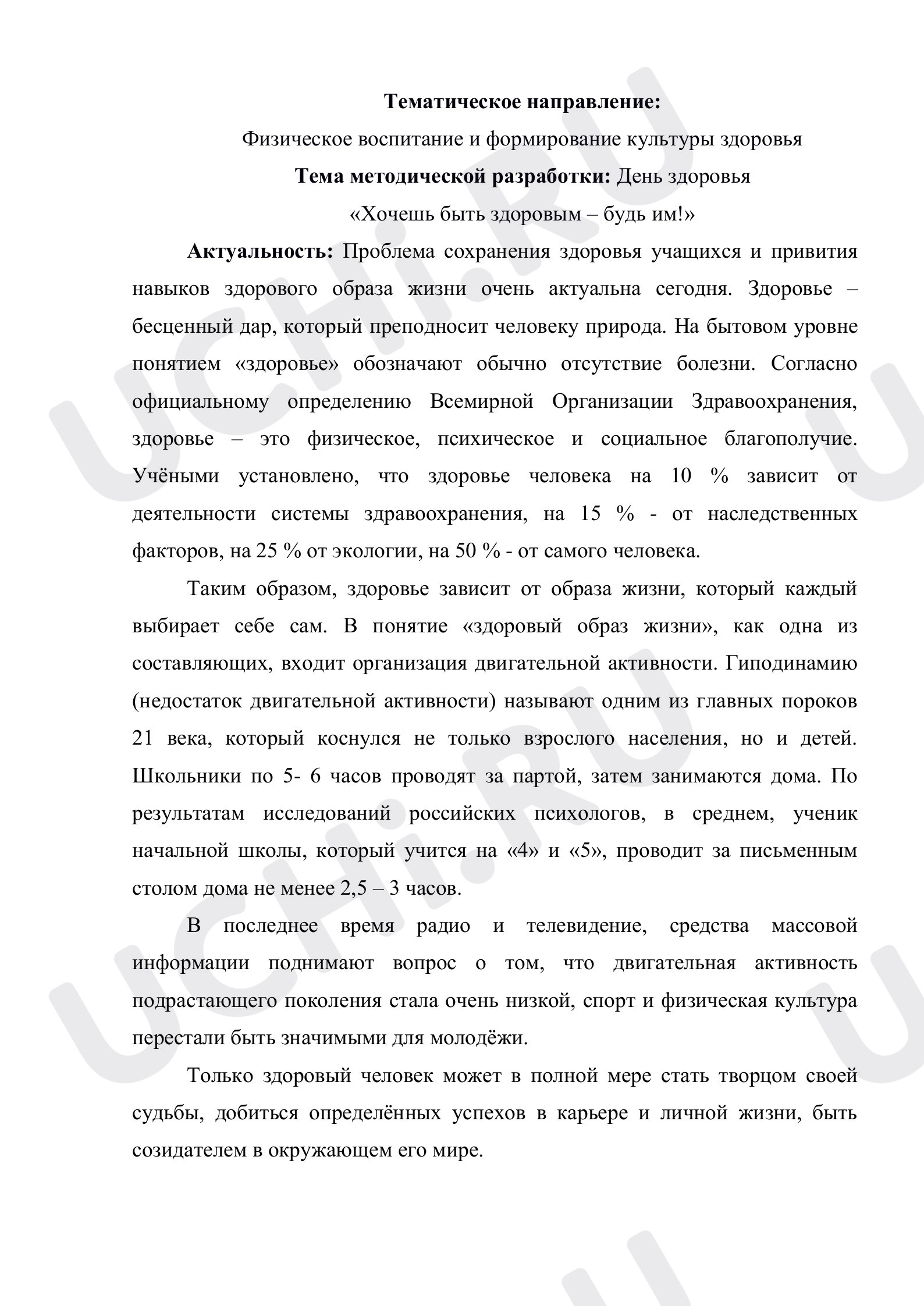 Тематическое направление:

Физическое воспитание и формирование культуры здоровья

Тема методической разработки: День здоровья

«Хочешь быть здоровым – будь им!»

Актуальность: Проблема сохранения здоровья учащихся и привития навыков здорового образа жизни очень актуальна сегодня. Здоровье – бесценный дар, который преподносит человеку природа. На бытовом уровне понятием «здоровье» обозначают обычно отсутствие болезни. Согласно официальному определению Всемирной Организации Здравоохранения, здоровье – это физическое, психическое и социальное благополучие. Учёными установлено, что здоровье человека на 10 % зависит от деятельности системы здравоохранения, на 15 % - от наследственных факторов, на 25 % от экологии, на 50 % - от самого человека.

Таким образом, здоровье зависит от образа жизни, который каждый выбирает себе сам. В понятие «здоровый образ жизни», как одна из составляющих, входит организация двигательной активности. Гиподинамию (недостаток двигательной активности) называют одним из главных пороков 21 века, который коснулся не только взрослого населения, но и детей. Школьники по 5- 6 часов проводят за партой, затем занимаются дома. По результатам исследований российских психологов, в среднем, ученик начальной школы, который учится на «4» и «5», проводит за письменным столом дома не менее 2,5 – 3 часов.

В последнее время радио и телевидение, средства массовой информации поднимают вопрос о том, что двигательная активность подрастающего поколения стала очень низкой, спорт и физическая культура перестали быть значимыми для молодёжи.

Только здоровый человек может в полной мере стать творцом своей судьбы, добиться определённых успехов в карьере и личной жизни, быть созидателем в окружающем его мире.

UCHi.RU